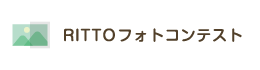 RITTOフォトコンテスト